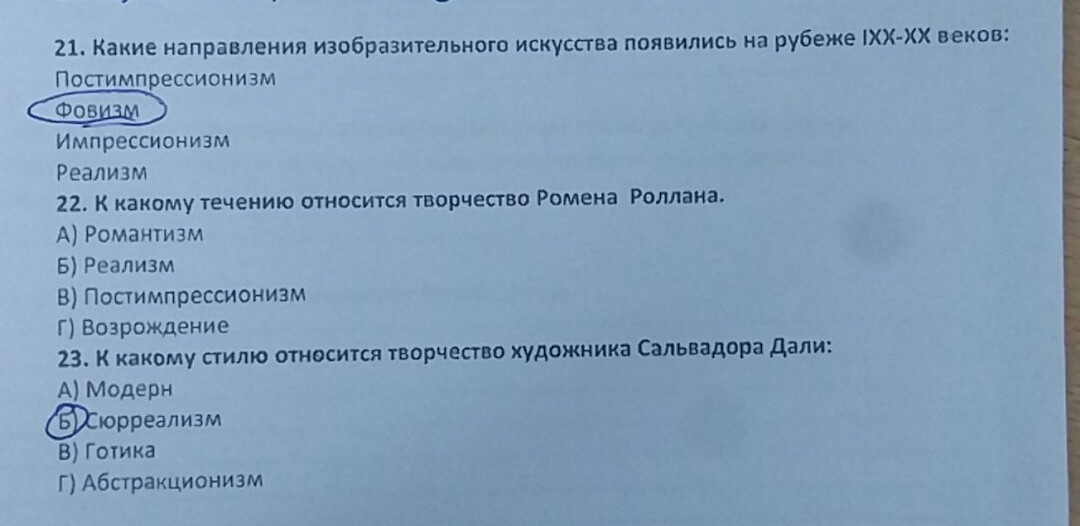 21. Какие направления изобразительного искусства появились на рубеже IXX-XX веков:
Постимпрессионизм
Фовизм
Импрессионизм
Реализм
22. К какому течению относится творчество Ромена Роллана.
А) Романтизм
Б) Реализм
В) Постимпрессионизм
Г) Возрождение
23. К какому стилю относится творчество художника Сальвадора Дали:
А) Модерн
Б) Сюрреализм
В) Готика
Г) Абстракционизм